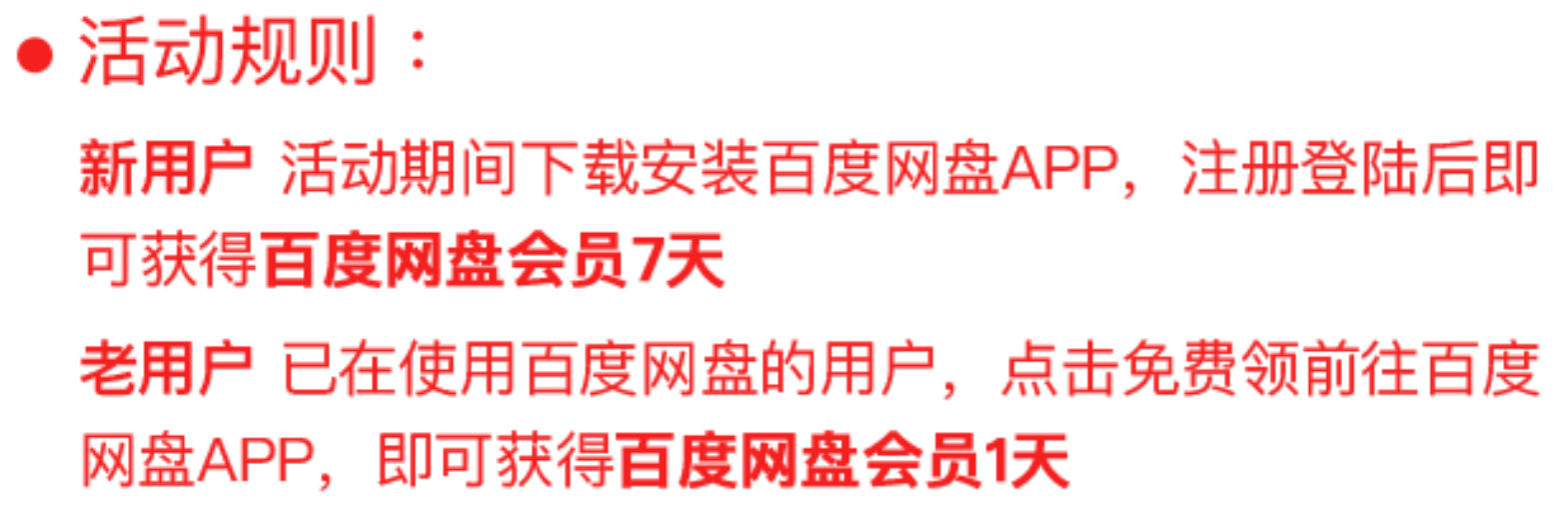 ● 活动规则：

新用户 活动期间下载安装百度网盘APP，注册登陆后即可获得百度网盘会员7天

老用户 已在使用百度网盘的用户，点击免费领前往百度网盘APP，即可获得百度网盘会员1天